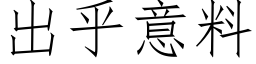 出乎意料